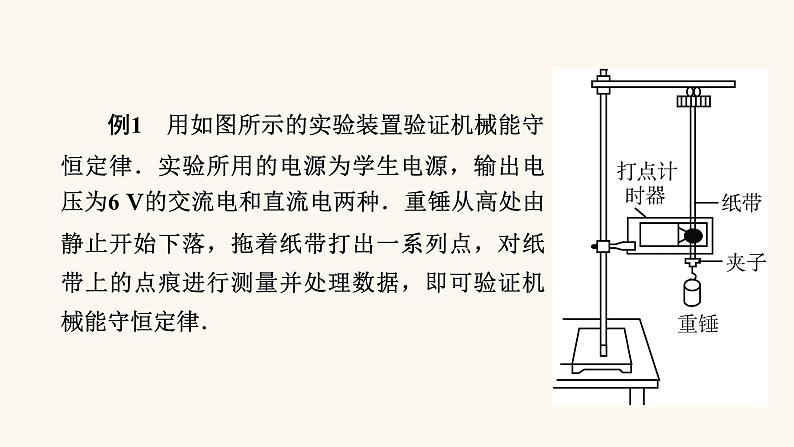 例1　用如图所示的实验装置验证机械能守恒定律．实验所用的电源为学生电源，输出电压为6 V的交流电和直流电两种．重锤从高处由静止开始下落，拖着纸带打出一系列点，对纸带上的点痕进行测量并处理数据，即可验证机械能守恒定律．

打点计时器

纸带

夹子

重锤